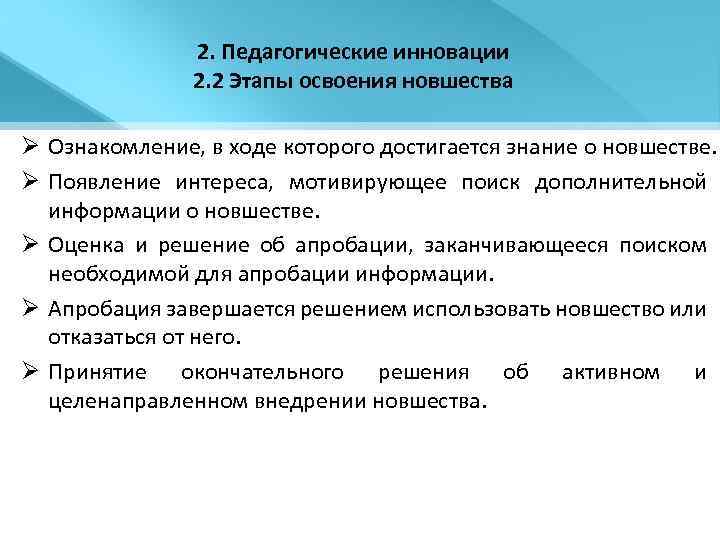 2. Педагогические инновации
2.2 Этапы освоения новшества

➢ Ознакомление, в ходе которого достигается знание о новшестве.

➢ Появление интереса, мотивирующее поиск дополнительной информации о новшестве.

➢ Оценка и решение об апробации, заканчивающееся поиском необходимой для апробации информации.

➢ Апробация завершается решением использовать новшество или отказаться от него.

➢ Принятие окончательного решения об активном и целенаправленном внедрении новшества.